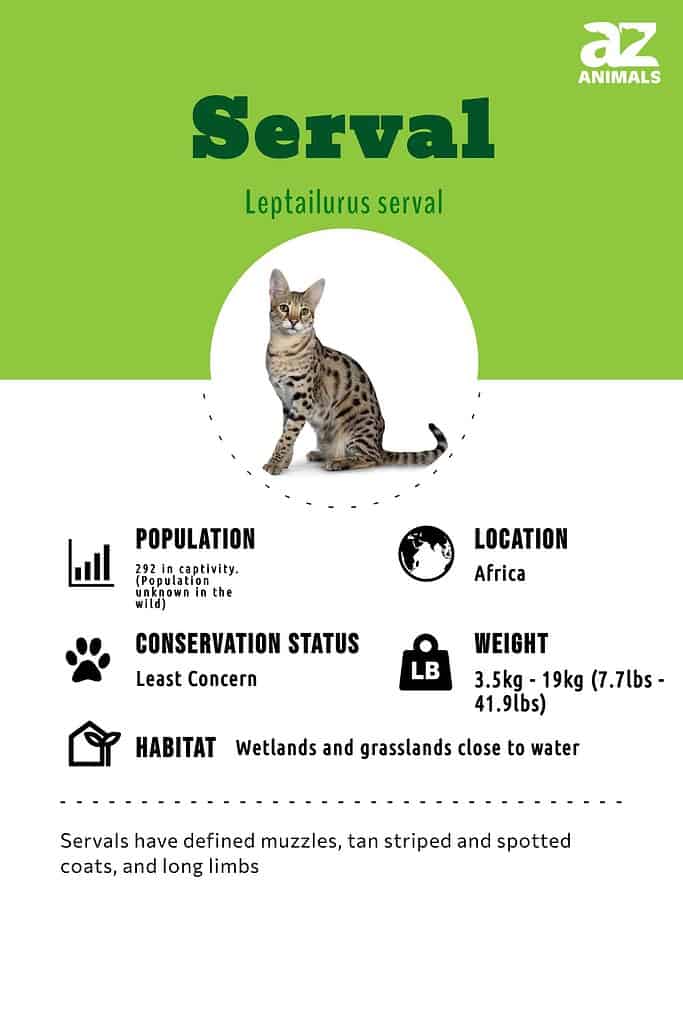 az
ANIMALS

Serval

Leptailurus serval

POPULATION
292 in captivity. (Population unknown in the wild)

LOCATION
Africa

CONSERVATION STATUS
Least Concern

LB

WEIGHT
3.5kg - 19kg (7.7lbs - 41.9lbs)

HABITAT Wetlands and grasslands close to water

Servals have defined muzzles, tan striped and spotted coats, and long limbs